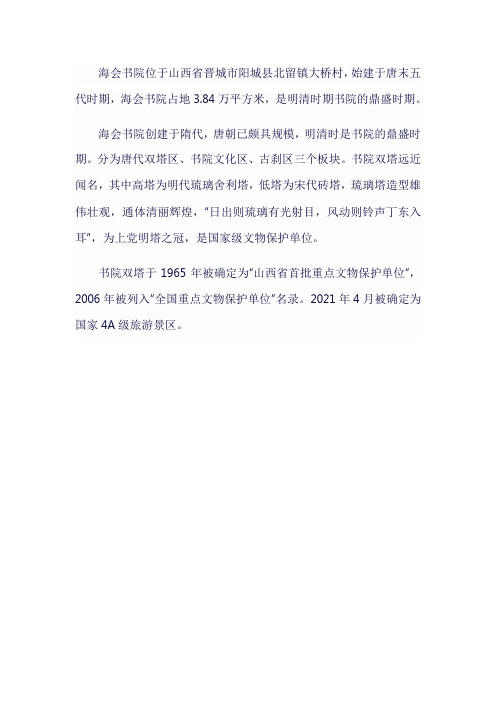 海会书院位于山西省晋城市阳城县北留镇大桥村，始建于唐末五代时期，海会书院占地 3.84 万平方米，是明清时期书院的鼎盛时期。

海会书院创建于隋代，唐朝已颇具规模，明清时是书院的鼎盛时期。分为唐代双塔区、书院文化区、古刹区三个板块。书院双塔远近闻名，其中高塔为明代琉璃舍利塔，低塔为宋代砖塔，琉璃塔造型雄伟壮观，通体清丽辉煌，"日出则琉璃有光射目，风动则铃声丁东入耳"，为上党明塔之冠，是国家级文物保护单位。

书院双塔于 1965 年被确定为"山西省首批重点文物保护单位"，2006 年被列入"全国重点文物保护单位"名录。2021 年 4 月被确定为国家 4A 级旅游景区。